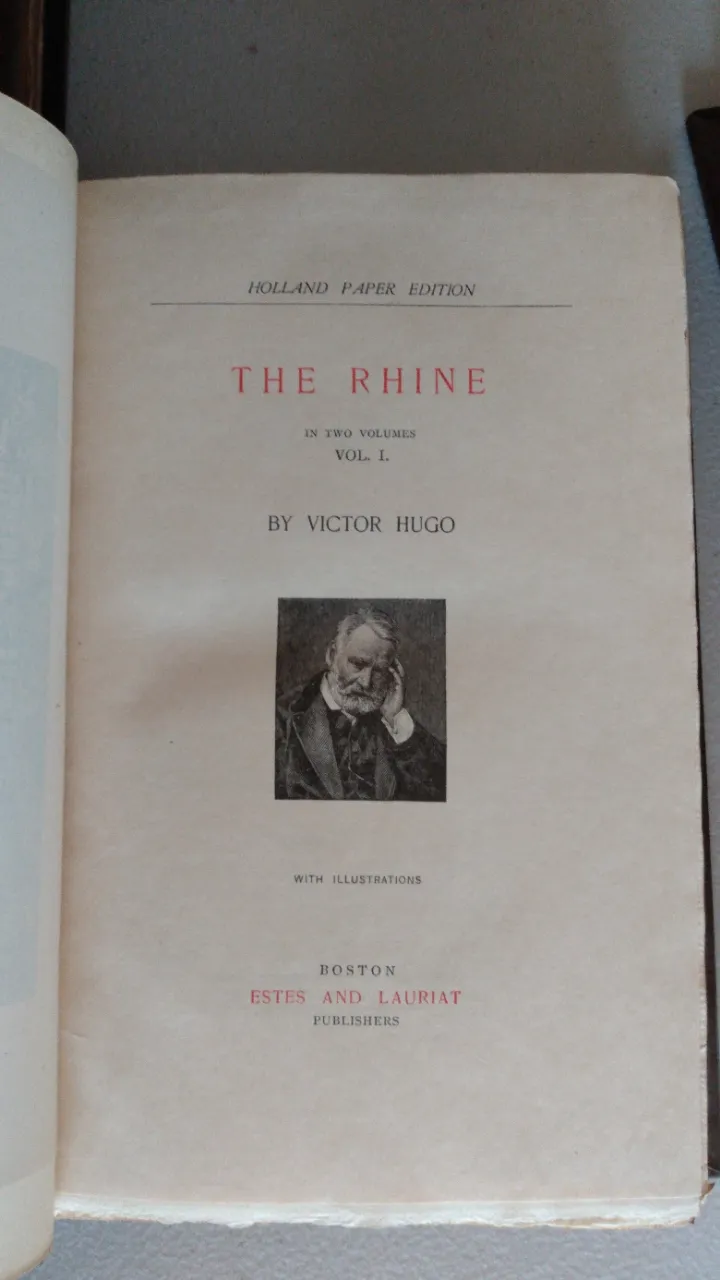 HOLLAND PAPER EDITION

THE RHINE

IN TWO VOLUMES
VOL. I.

BY VICTOR HUGO

WITH ILLUSTRATIONS

BOSTON
ESTES AND LAURIAT
PUBLISHERS